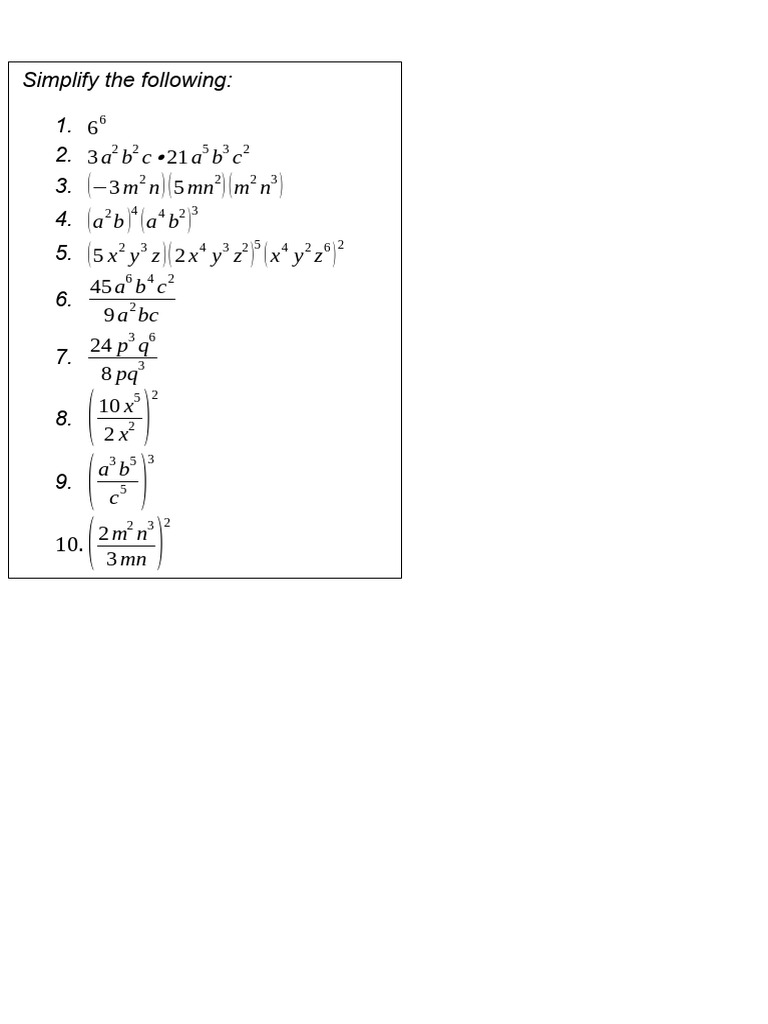 Simplify the following:

1. $6^6$
2. $3a^2b^2c \bullet 21a^5b^3c^2$
3. $(-3m^2n)(5mn^2)(m^2n^3)$
4. $(a^2b)^4(a^4b^2)^3$
5. $(5x^2y^3z)(2x^4y^3z^2)^5(x^4y^2z^6)^2$
6. $\frac{45a^6b^4c^2}{9a^2bc}$
7. $\frac{24p^3q^6}{8pq^3}$
8. $\left(\frac{10x^5}{2x^2}\right)^2$
9. $\left(\frac{a^3b^5}{c^5}\right)^3$
10. $\left(\frac{2m^2n^3}{3mn}\right)^2$